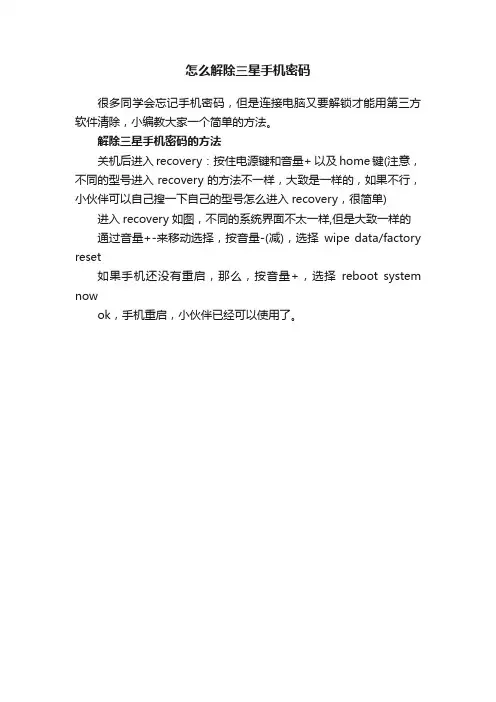 怎么解除三星手机密码

很多同学会忘记手机密码，但是连接电脑又要解锁才能用第三方软件清除，小编教大家一个简单的方法。

解除三星手机密码的方法

关机后进入 recovery：按住电源键和音量+ 以及 home 键(注意，不同的型号进入 recovery 的方法不一样，大致是一样的，如果不行，小伙伴可以自己搜一下自己的型号怎么进入 recovery，很简单)

进入 recovery 如图，不同的系统界面不太一样,但是大致一样的

通过音量+-来移动选择，按音量-(减)，选择 wipe data/factory reset

如果手机还没有重启，那么，按音量+，选择 reboot system now

ok，手机重启，小伙伴已经可以使用了。